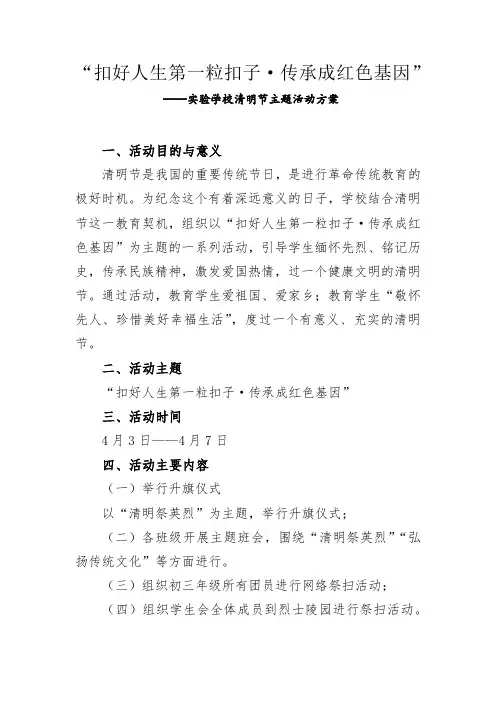 “扣好人生第一粒扣子·传承成红色基因”

——实验学校清明节主题活动方案

一、活动目的与意义

清明节是我国的重要传统节日，是进行革命传统教育的极好时机。为纪念这个有着深远意义的日子，学校结合清明节这一教育契机，组织以“扣好人生第一粒扣子·传承成红色基因”为主题的一系列活动，引导学生缅怀先烈、铭记历史，传承民族精神，激发爱国热情，过一个健康文明的清明节。通过活动，教育学生爱祖国、爱家乡；教育学生“敬怀先人、珍惜美好幸福生活”，度过一个有意义、充实的清明节。

二、活动主题

“扣好人生第一粒扣子·传承成红色基因”

三、活动时间

4月3日——4月7日

四、活动主要内容

（一）举行升旗仪式

以“清明祭英烈”为主题，举行升旗仪式；

（二）各班级开展主题班会，围绕“清明祭英烈”“弘扬传统文化”等方面进行。

（三）组织初三年级所有团员进行网络祭扫活动；

（四）组织学生会全体成员到烈士陵园进行祭扫活动。